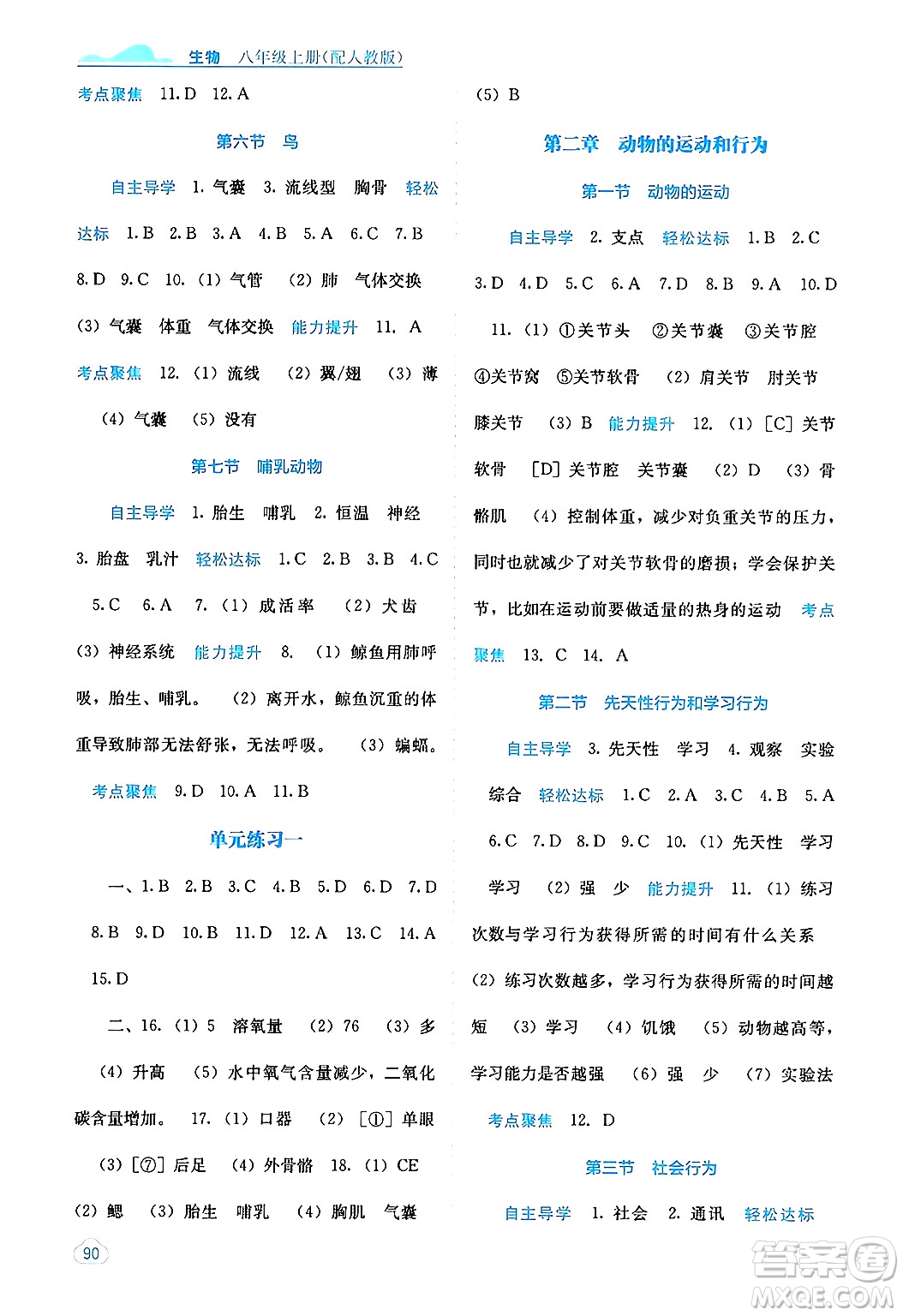 生物 八年级上册(配人教版)

考点聚焦 11. D 12. A

第六节 鸟

自主导学 1. 气囊 3. 流线型 胸骨 轻松达标 1. B 2. B 3. A 4. B 5. A 6. C 7. B 8. D 9. C 10. (1) 气管 (2) 肺 气体交换 (3) 气囊 体重 气体交换 能力提升 11. A 考点聚焦 12. (1) 流线 (2) 翼/翅 (3) 薄 (4) 气囊 (5) 没有

第七节 哺乳动物

自主导学 1. 胎生 哺乳 2. 恒温 神经 3. 胎盘 乳汁 轻松达标 1. C 2. B 3. B 4. C 5. C 6. A 7. (1) 成活率 (2) 犬齿 (3) 神经系统 能力提升 8. (1) 鲸鱼用肺呼吸，胎生、哺乳。 (2) 离开水，鲸鱼沉重的体重导致肺部无法舒张，无法呼吸。 (3) 蝙蝠。 考点聚焦 9. D 10. A 11. B

单元练习一

一、1. B 2. B 3. C 4. B 5. D 6. D 7. D 8. B 9. D 10. B 11. D 12. A 13. C 14. A 15. D

二、16. (1) 5 溶氧量 (2) 76 (3) 多 (4) 升高 (5) 水中氧气含量减少，二氧化碳含量增加。 17. (1) 口器 (2) [①] 单眼 (3) [⑦] 后足 (4) 外骨骼 18. (1) CE (2) 鳃 (3) 胎生 哺乳 (4) 胸肌 气囊

90

(5) B

第二章 动物的运动和行为

第一节 动物的运动

自主导学 2. 支点 轻松达标 1. B 2. C 3. D 4. D 5. C 6. A 7. D 8. B 9. A 10. D 11. (1) ①关节头 ②关节囊 ③关节腔 ④关节窝 ⑤关节软骨 (2) 肩关节 肘关节 膝关节 (3) B 能力提升 12. (1) [C] 关节软骨 [D] 关节腔 关节囊 (2) D (3) 骨骼肌 (4) 控制体重，减少对负重关节的压力，同时也就减少了对关节软骨的磨损；学会保护关节，比如在运动前要做适量的热身的运动 考点聚焦 13. C 14. A

第二节 先天性行为和学习行为

自主导学 3. 先天性 学习 4. 观察 实验 综合 轻松达标 1. C 2. A 3. C 4. B 5. A 6. C 7. D 8. D 9. C 10. (1) 先天性 学习 学习 (2) 强 少 能力提升 11. (1) 练习次数与学习行为获得所需的时间有什么关系 (2) 练习次数越多，学习行为获得所需的时间越短 (3) 学习 (4) 饥饿 (5) 动物越高等，学习能力是否越强 (6) 强 少 (7) 实验法 考点聚焦 12. D

第三节 社会行为

自主导学 1. 社会 2. 通讯 轻松达标

答案圈
MXQE.COM